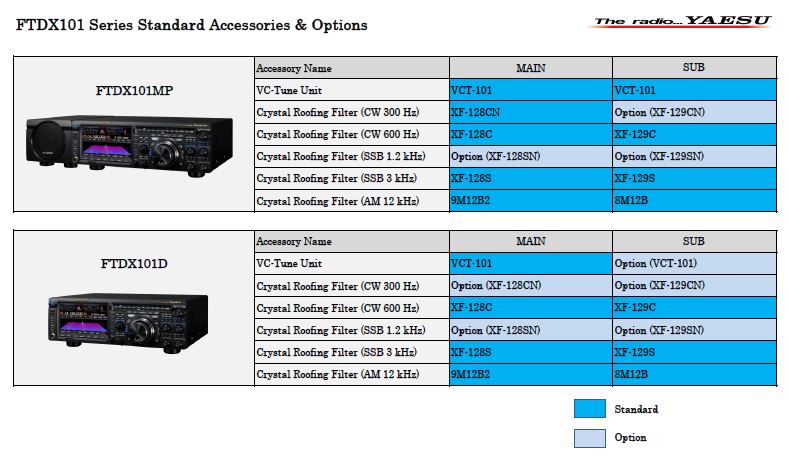 FTDX101 Series Standard Accessories & Options

The radio... YAESU

FTDX101MP

| Accessory Name | MAIN | SUB |
|---|---|---|
| VC-Tune Unit | VCT-101 | VCT-101 |
| Crystal Roofing Filter (CW 300 Hz) | XF-128CN | Option (XF-129CN) |
| Crystal Roofing Filter (CW 600 Hz) | XF-128C | XF-129C |
| Crystal Roofing Filter (SSB 1.2 kHz) | Option (XF-128SN) | Option (XF-129SN) |
| Crystal Roofing Filter (SSB 3 kHz) | XF-128S | XF-129S |
| Crystal Roofing Filter (AM 12 kHz) | 9M12B2 | 8M12B |

FTDX101D

| Accessory Name | MAIN | SUB |
|---|---|---|
| VC-Tune Unit | VCT-101 | Option (VCT-101) |
| Crystal Roofing Filter (CW 300 Hz) | Option (XF-128CN) | Option (XF-129CN) |
| Crystal Roofing Filter (CW 600 Hz) | XF-128C | XF-129C |
| Crystal Roofing Filter (SSB 1.2 kHz) | Option (XF-128SN) | Option (XF-129SN) |
| Crystal Roofing Filter (SSB 3 kHz) | XF-128S | XF-129S |
| Crystal Roofing Filter (AM 12 kHz) | 9M12B2 | 8M12B |

Standard

Option